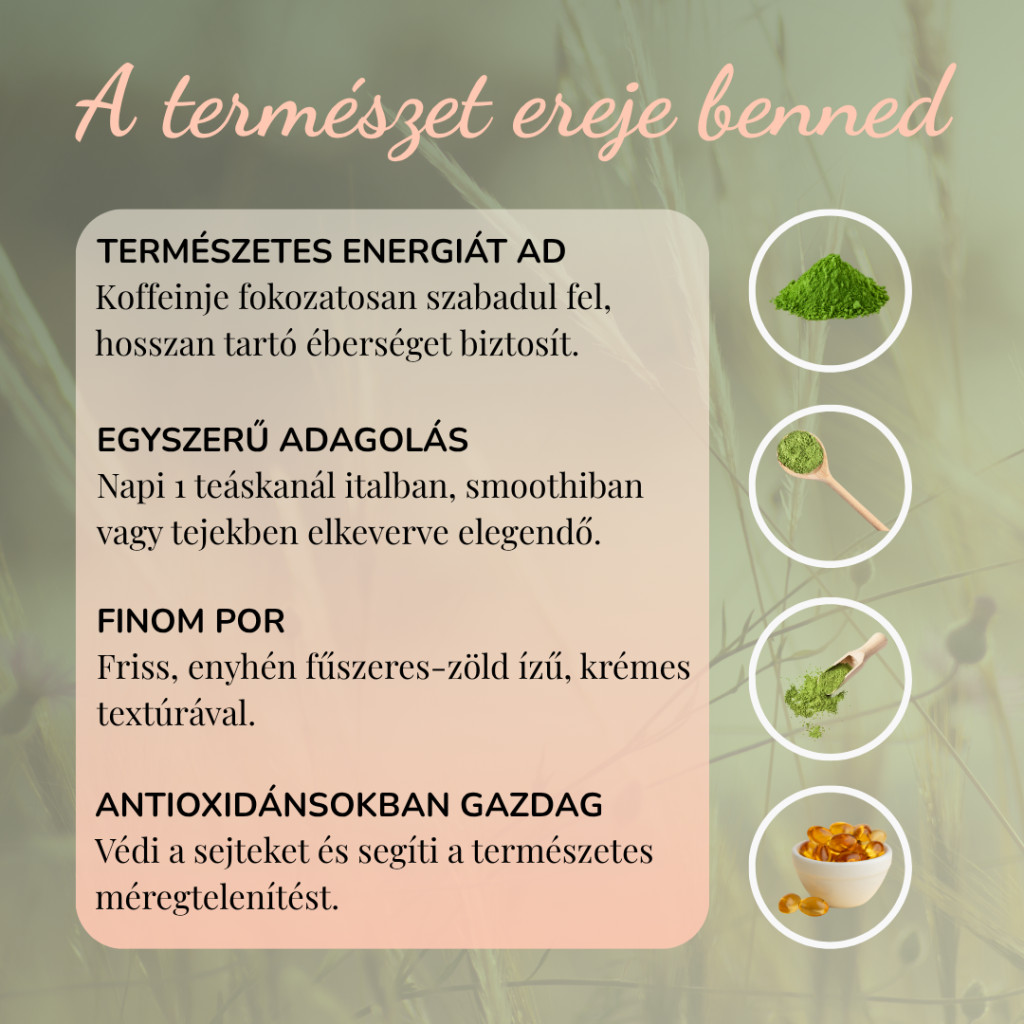 A természet ereje benned

TERMÉSZETES ENERGIÁT AD
Koffeinje fokozatosan szabadul fel, hosszan tartó éberséget biztosít.

EGYSZERŰ ADAGOLÁS
Napi 1 teáskanál italban, smoothiban vagy tejekben elkeverve elegendő.

FINOM POR
Friss, enyhén fűszeres-zöld ízű, krémes textúrával.

ANTIOXIDÁNSOKBAN GAZDAG
Védi a sejteket és segíti a természetes méregtelenítést.